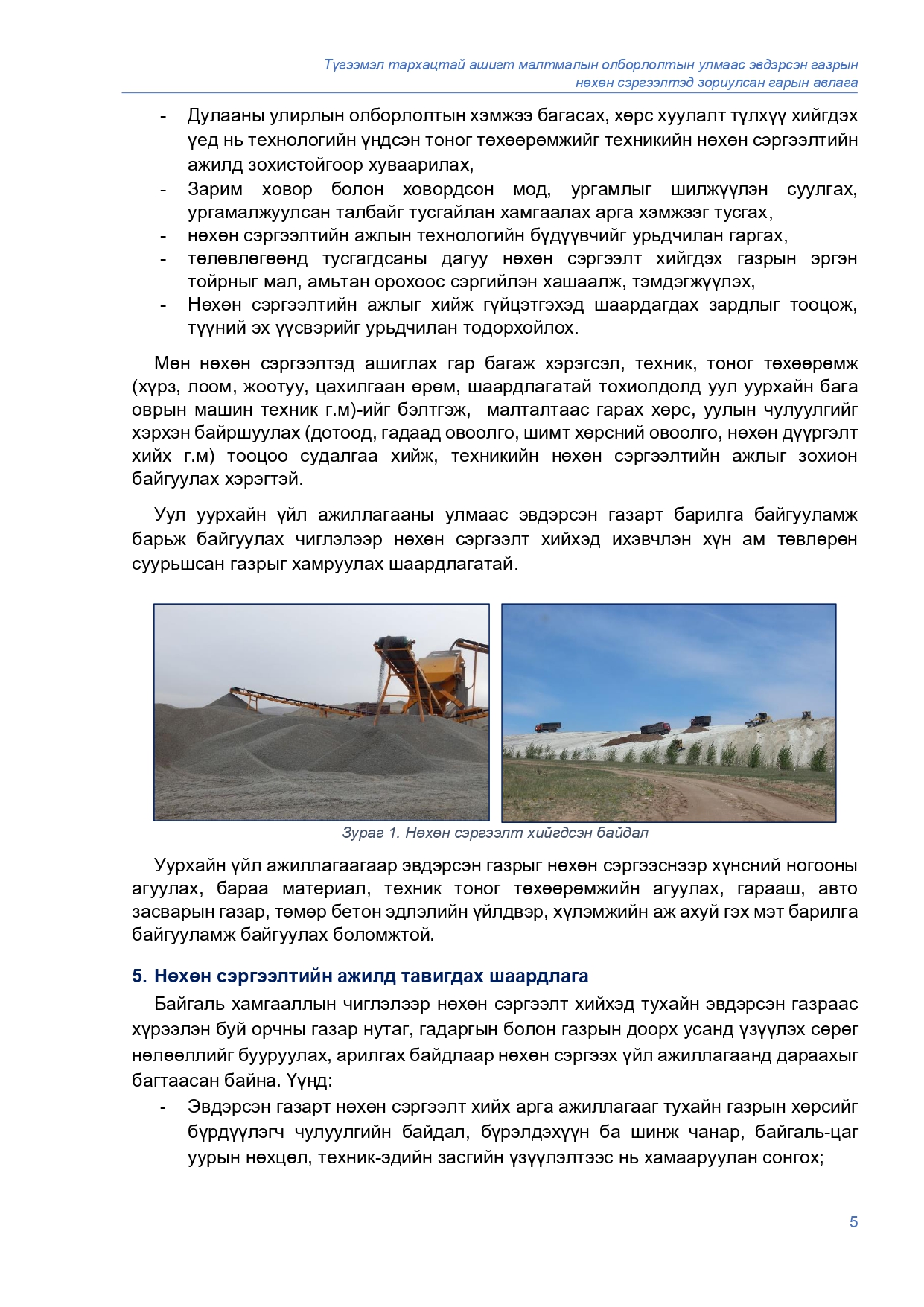 Түгээмэл тархацтай ашигт малтмалын олборлолтын улмаас эвдэрсэн газрын нөхөн сэргээлтэд зориулсан гарын авлага

- Дулааны улирлын олборлолтын хэмжээ багасах, хөрс хуулалт түлхүү хийгдэх үед нь технологийн үндсэн тоног төхөөрөмжийг техникийн нөхөн сэргээлтийн ажилд зохистойгоор хуваарилах,
- Зарим ховор болон ховордсон мод, ургамлыг шилжүүлэн суулгах, ургамалжуулсан талбайг тусгайлан хамгаалах арга хэмжээг тусгах,
- нөхөн сэргээлтийн ажлын технологийн бүдүүвчийг урьдчилан гаргах,
- төлөвлөгөөнд тусгагдсаны дагуу нөхөн сэргээлт хийгдэх газрын эргэн тойрныг мал, амьтан орохоос сэргийлэн хашаалж, тэмдэгжүүлэх,
- Нөхөн сэргээлтийн ажлыг хийж гүйцэтгэхэд шаардагдах зардлыг тооцож, түүний эх үүсвэрийг урьдчилан тодорхойлох.

Мөн нөхөн сэргээлтэд ашиглах гар багаж хэрэгсэл, техник, тоног төхөөрөмж (хүрз, лоом, жоотуу, цахилгаан өрөм, шаардлагатай тохиолдолд уул уурхайн бага оврын машин техник г.м)-ийг бэлтгэж, малталтаас гарах хөрс, уулын чулуулгийг хэрхэн байршуулах (дотоод, гадаад овоолго, шимт хөрсний овоолго, нөхөн дүүргэлт хийх г.м) тооцоо судалгаа хийж, техникийн нөхөн сэргээлтийн ажлыг зохион байгуулах хэрэгтэй.

Уул уурхайн үйл ажиллагааны улмаас эвдэрсэн газарт барилга байгууламж барьж байгуулах чиглэлээр нөхөн сэргээлт хийхэд ихэвчлэн хүн ам төвлөрөн суурьшсан газрыг хамруулах шаардлагатай.

Зураг 1. Нөхөн сэргээлт хийгдсэн байдал

Уурхайн үйл ажиллагаагаар эвдэрсэн газрыг нөхөн сэргээснээр хүнсний ногооны агуулах, бараа материал, техник тоног төхөөрөмжийн агуулах, гарааш, авто засварын газар, төмөр бетон эдлэлийн үйлдвэр, хүлэмжийн аж ахуй гэх мэт барилга байгууламж байгуулах боломжтой.

5. Нөхөн сэргээлтийн ажилд тавигдах шаардлага

Байгаль хамгааллын чиглэлээр нөхөн сэргээлт хийхэд тухайн эвдэрсэн газраас хүрээлэн буй орчны газар нутаг, гадаргын болон газрын доорх усанд үзүүлэх сөрөг нөлөөллийг бууруулах, арилгах байдлаар нөхөн сэргээх үйл ажиллагаанд дараахыг багтаасан байна. Үүнд:
- Эвдэрсэн газарт нөхөн сэргээлт хийх арга ажиллагааг тухайн газрын хөрсийг бүрдүүлэгч чулуулгийн байдал, бүрэлдэхүүн ба шинж чанар, байгаль-цаг уурын нөхцөл, техник-эдийн засгийн үзүүлэлтээс нь хамааруулан сонгох;

5